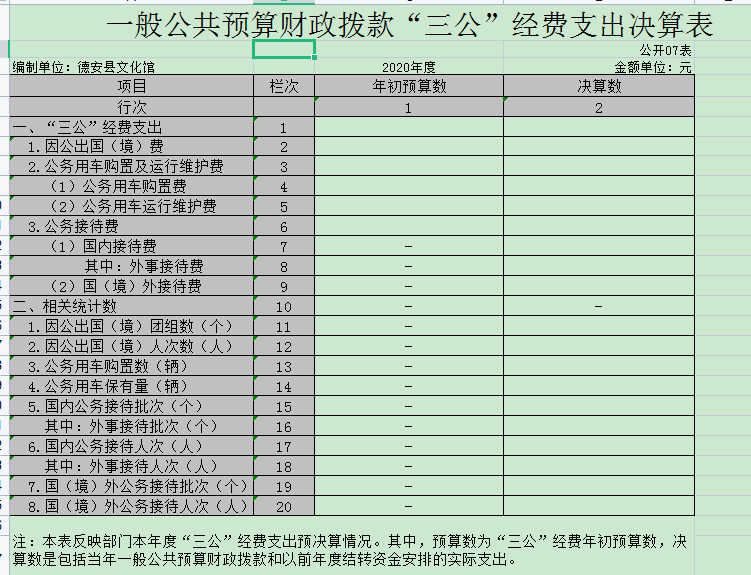 一般公共预算财政拨款“三公”经费支出决算表

公开07表

编制单位：德安县文化馆

2020年度

金额单位：元

| 项目 | 栏次 | 年初预算数 | 决算数 |
|---|---|---|---|
| 行次 | | 1 | 2 |
| 一、“三公”经费支出 | 1 | | |
| 1.因公出国（境）费 | 2 | | |
| 2.公务用车购置及运行维护费 | 3 | | |
| （1）公务用车购置费 | 4 | | |
| （2）公务用车运行维护费 | 5 | | |
| 3.公务接待费 | 6 | | |
| （1）国内接待费 | 7 | - | |
| 其中：外事接待费 | 8 | - | |
| （2）国（境）外接待费 | 9 | - | |
| 二、相关统计数 | 10 | - | - |
| 1.因公出国（境）团组数（个） | 11 | - | |
| 2.因公出国（境）人次数（人） | 12 | - | |
| 3.公务用车购置数（辆） | 13 | - | |
| 4.公务用车保有量（辆） | 14 | - | |
| 5.国内公务接待批次（个） | 15 | - | |
| 其中：外事接待批次（个） | 16 | - | |
| 6.国内公务接待人次（人） | 17 | - | |
| 其中：外事接待人次（人） | 18 | - | |
| 7.国（境）外公务接待批次（个） | 19 | - | |
| 8.国（境）外公务接待人次（人） | 20 | - | |

注：本表反映部门本年度“三公”经费支出预决算情况。其中，预算数为“三公”经费年初预算数，决算数是包括当年一般公共预算财政拨款和以前年度结转资金安排的实际支出。